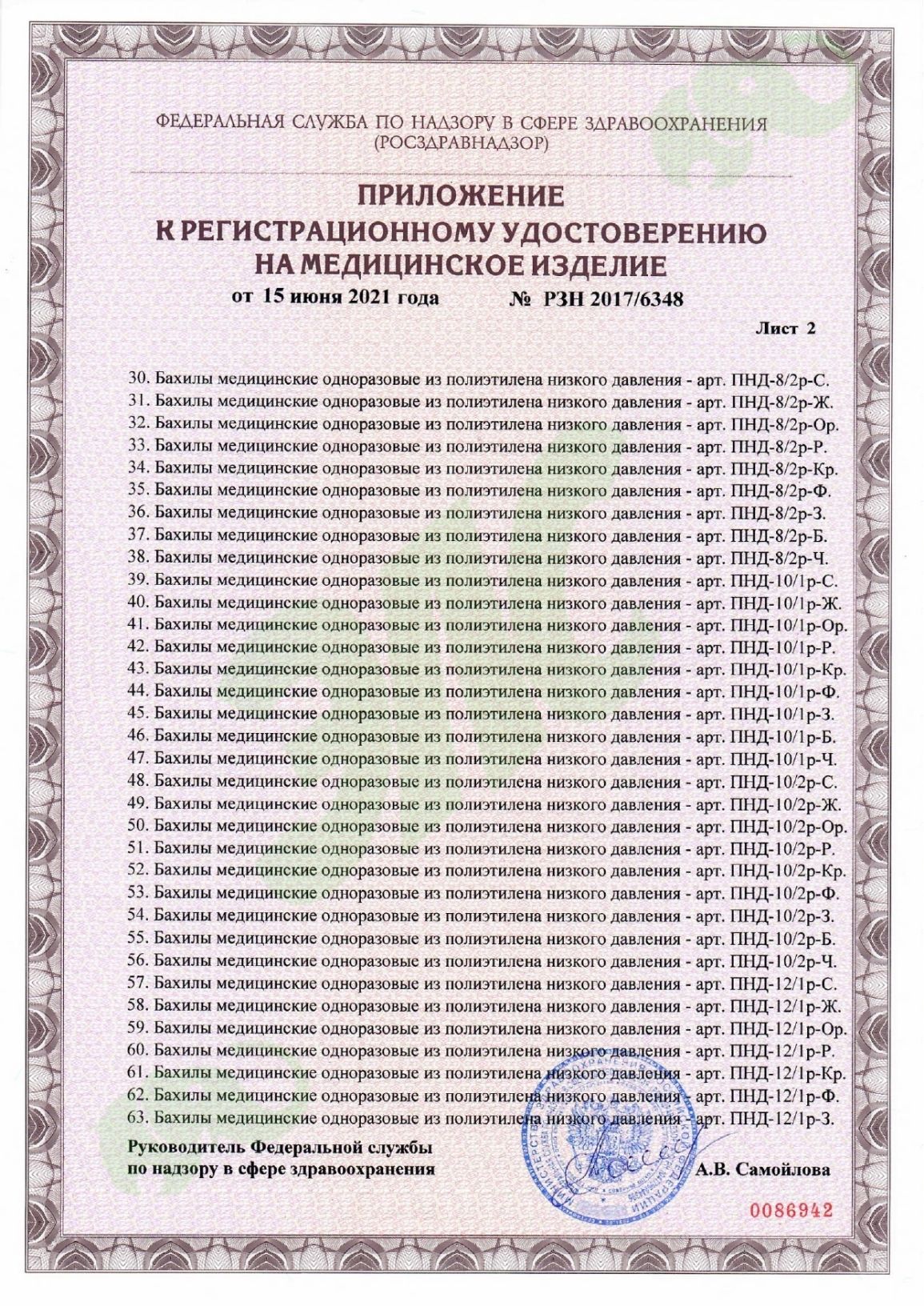 ФЕДЕРАЛЬНАЯ СЛУЖБА ПО НАДЗОРУ В СФЕРЕ ЗДРАВООХРАНЕНИЯ (РОСЗДРАВНАДЗОР)

ПРИЛОЖЕНИЕ
К РЕГИСТРАЦИОННОМУ УДОСТОВЕРЕНИЮ
НА МЕДИЦИНСКОЕ ИЗДЕЛИЕ

от 15 июня 2021 года № РЗН 2017/6348

Лист 2

30. Бахилы медицинские одноразовые из полиэтилена низкого давления - арт. ПНД-8/2р-С.
31. Бахилы медицинские одноразовые из полиэтилена низкого давления - арт. ПНД-8/2р-Ж.
32. Бахилы медицинские одноразовые из полиэтилена низкого давления - арт. ПНД-8/2р-Ор.
33. Бахилы медицинские одноразовые из полиэтилена низкого давления - арт. ПНД-8/2р-Р.
34. Бахилы медицинские одноразовые из полиэтилена низкого давления - арт. ПНД-8/2р-Кр.
35. Бахилы медицинские одноразовые из полиэтилена низкого давления - арт. ПНД-8/2р-Ф.
36. Бахилы медицинские одноразовые из полиэтилена низкого давления - арт. ПНД-8/2р-З.
37. Бахилы медицинские одноразовые из полиэтилена низкого давления - арт. ПНД-8/2р-Б.
38. Бахилы медицинские одноразовые из полиэтилена низкого давления - арт. ПНД-8/2р-Ч.
39. Бахилы медицинские одноразовые из полиэтилена низкого давления - арт. ПНД-10/1р-С.
40. Бахилы медицинские одноразовые из полиэтилена низкого давления - арт. ПНД-10/1р-Ж.
41. Бахилы медицинские одноразовые из полиэтилена низкого давления - арт. ПНД-10/1р-Ор.
42. Бахилы медицинские одноразовые из полиэтилена низкого давления - арт. ПНД-10/1р-Р.
43. Бахилы медицинские одноразовые из полиэтилена низкого давления - арт. ПНД-10/1р-Кр.
44. Бахилы медицинские одноразовые из полиэтилена низкого давления - арт. ПНД-10/1р-Ф.
45. Бахилы медицинские одноразовые из полиэтилена низкого давления - арт. ПНД-10/1р-З.
46. Бахилы медицинские одноразовые из полиэтилена низкого давления - арт. ПНД-10/1р-Б.
47. Бахилы медицинские одноразовые из полиэтилена низкого давления - арт. ПНД-10/1р-Ч.
48. Бахилы медицинские одноразовые из полиэтилена низкого давления - арт. ПНД-10/2р-С.
49. Бахилы медицинские одноразовые из полиэтилена низкого давления - арт. ПНД-10/2р-Ж.
50. Бахилы медицинские одноразовые из полиэтилена низкого давления - арт. ПНД-10/2р-Ор.
51. Бахилы медицинские одноразовые из полиэтилена низкого давления - арт. ПНД-10/2р-Р.
52. Бахилы медицинские одноразовые из полиэтилена низкого давления - арт. ПНД-10/2р-Кр.
53. Бахилы медицинские одноразовые из полиэтилена низкого давления - арт. ПНД-10/2р-Ф.
54. Бахилы медицинские одноразовые из полиэтилена низкого давления - арт. ПНД-10/2р-З.
55. Бахилы медицинские одноразовые из полиэтилена низкого давления - арт. ПНД-10/2р-Б.
56. Бахилы медицинские одноразовые из полиэтилена низкого давления - арт. ПНД-10/2р-Ч.
57. Бахилы медицинские одноразовые из полиэтилена низкого давления - арт. ПНД-12/1р-С.
58. Бахилы медицинские одноразовые из полиэтилена низкого давления - арт. ПНД-12/1р-Ж.
59. Бахилы медицинские одноразовые из полиэтилена низкого давления - арт. ПНД-12/1р-Ор.
60. Бахилы медицинские одноразовые из полиэтилена низкого давления - арт. ПНД-12/1р-Р.
61. Бахилы медицинские одноразовые из полиэтилена низкого давления - арт. ПНД-12/1р-Кр.
62. Бахилы медицинские одноразовые из полиэтилена низкого давления - арт. ПНД-12/1р-Ф.
63. Бахилы медицинские одноразовые из полиэтилена низкого давления - арт. ПНД-12/1р-З.

Руководитель Федеральной службы по надзору в сфере здравоохранения А.В. Самойлова

0086942